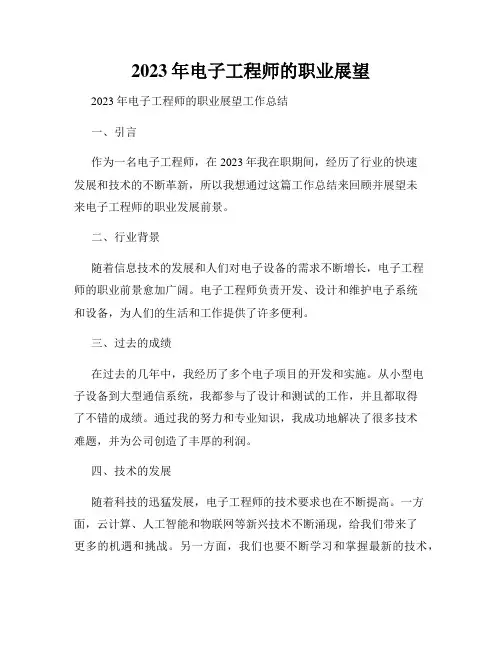 2023 年电子工程师的职业展望

2023 年电子工程师的职业展望工作总结

一、引言

作为一名电子工程师，在 2023 年我在职期间，经历了行业的快速发展和技术的不断革新，所以我想通过这篇工作总结来回顾并展望未来电子工程师的职业发展前景。

二、行业背景

随着信息技术的发展和人们对电子设备的需求不断增长，电子工程师的职业前景愈加广阔。电子工程师负责开发、设计和维护电子系统和设备，为人们的生活和工作提供了许多便利。

三、过去的成绩

在过去的几年中，我经历了多个电子项目的开发和实施。从小型电子设备到大型通信系统，我都参与了设计和测试的工作，并且都取得了不错的成绩。通过我的努力和专业知识，我成功地解决了很多技术难题，并为公司创造了丰厚的利润。

四、技术的发展

随着科技的迅猛发展，电子工程师的技术要求也在不断提高。一方面，云计算、人工智能和物联网等新兴技术不断涌现，给我们带来了更多的机遇和挑战。另一方面，我们也要不断学习和掌握最新的技术，